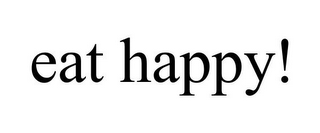 eat happy!